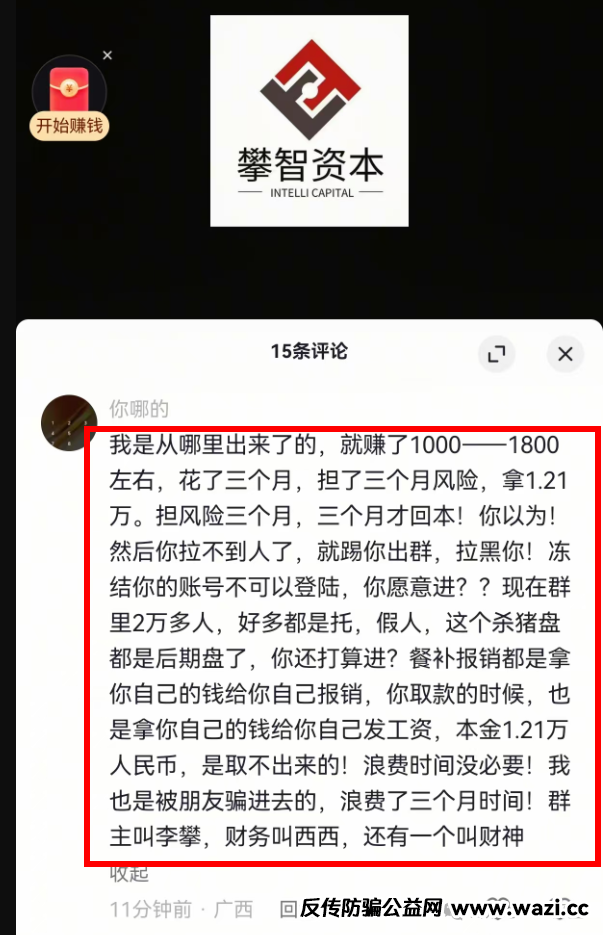 开始赚钱

攀智资本
INTELLI CAPITAL

15条评论

你哪的

我是从哪里出来了的，就赚了1000——1800左右，花了三个月，担了三个月风险，拿1.21万。担风险三个月，三个月才回本！你以为！然后你拉不到人了，就踢你出群，拉黑你！冻结你的账号不可以登陆，你愿意进？？现在群里2万多人，好多都是托，假人，这个杀猪盘都是后期盘了，你还打算进？餐补报销都是拿你自己的钱给你自己报销，你取款的时候，也是拿你自己的钱给你自己发工资，本金1.21万人民币，是取不出来的！浪费时间没必要！我也是被朋友骗进去的，浪费了三个月时间！群主叫李攀，财务叫西西，还有一个叫财神

收起

11分钟前 · 广西 回

反传防骗公益网 www.wazi.cc